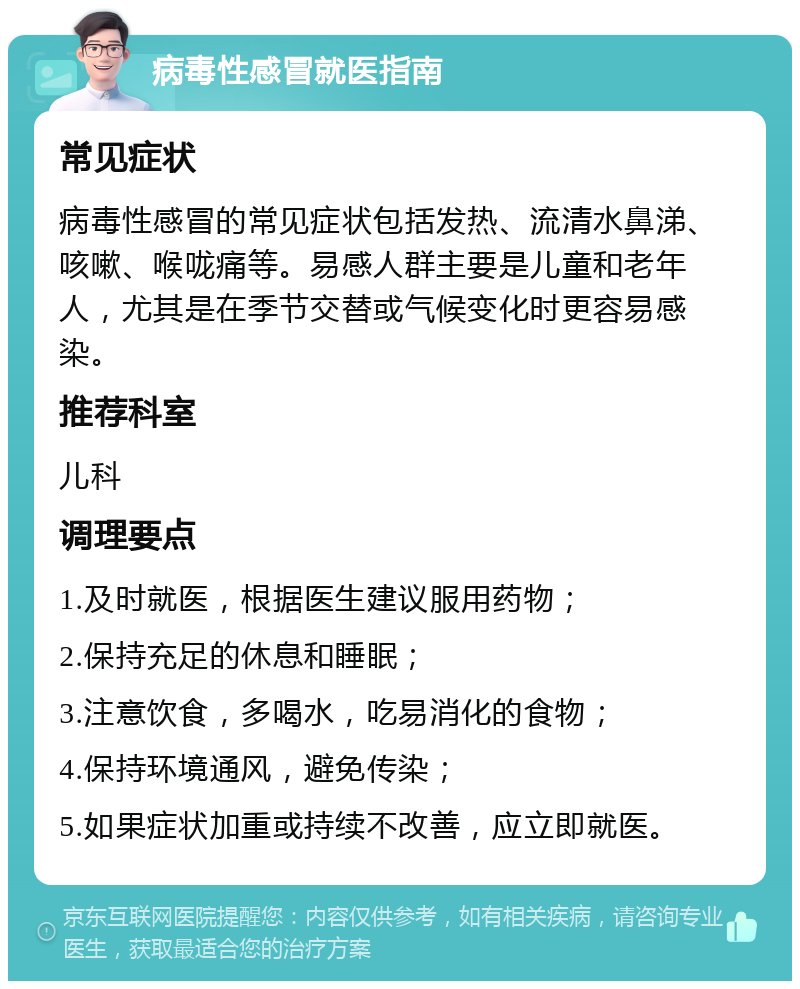 病毒性感冒就医指南

常见症状

病毒性感冒的常见症状包括发热、流清水鼻涕、咳嗽、喉咙痛等。易感人群主要是儿童和老年人，尤其是在季节交替或气候变化时更容易感染。

推荐科室

儿科

调理要点

1.及时就医，根据医生建议服用药物；

2.保持充足的休息和睡眠；

3.注意饮食，多喝水，吃易消化的食物；

4.保持环境通风，避免传染；

5.如果症状加重或持续不改善，应立即就医。

京东互联网医院提醒您：内容仅供参考，如有相关疾病，请咨询专业医生，获取最适合您的治疗方案